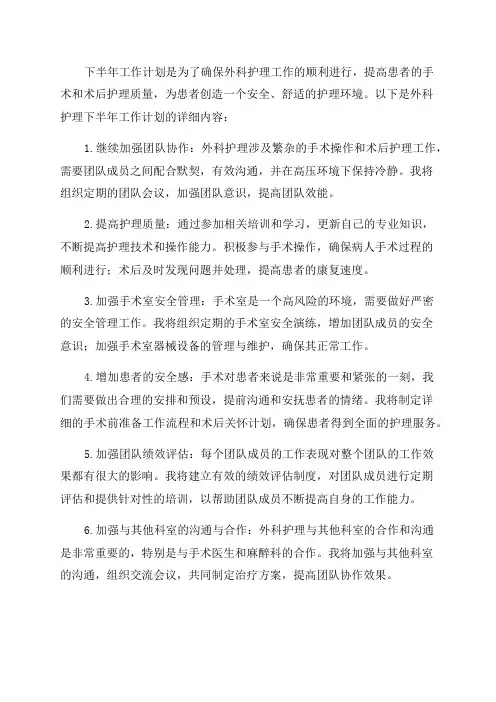 下半年工作计划是为了确保外科护理工作的顺利进行，提高患者的手术和术后护理质量，为患者创造一个安全、舒适的护理环境。以下是外科护理下半年工作计划的详细内容：

1.继续加强团队协作：外科护理涉及繁杂的手术操作和术后护理工作，需要团队成员之间配合默契，有效沟通，并在高压环境下保持冷静。我将组织定期的团队会议，加强团队意识，提高团队效能。

2.提高护理质量：通过参加相关培训和学习，更新自己的专业知识，不断提高护理技术和操作能力。积极参与手术操作，确保病人手术过程的顺利进行；术后及时发现问题并处理，提高患者的康复速度。

3.加强手术室安全管理：手术室是一个高风险的环境，需要做好严密的安全管理工作。我将组织定期的手术室安全演练，增加团队成员的安全意识；加强手术室器械设备的管理与维护，确保其正常工作。

4.增加患者的安全感：手术对患者来说是非常重要和紧张的一刻，我们需要做出合理的安排和预设，提前沟通和安抚患者的情绪。我将制定详细的手术前准备工作流程和术后关怀计划，确保患者得到全面的护理服务。

5.加强团队绩效评估：每个团队成员的工作表现对整个团队的工作效果都有很大的影响。我将建立有效的绩效评估制度，对团队成员进行定期评估和提供针对性的培训，以帮助团队成员不断提高自身的工作能力。

6.加强与其他科室的沟通与合作：外科护理与其他科室的合作和沟通是非常重要的，特别是与手术医生和麻醉科的合作。我将加强与其他科室的沟通，组织交流会议，共同制定治疗方案，提高团队协作效果。